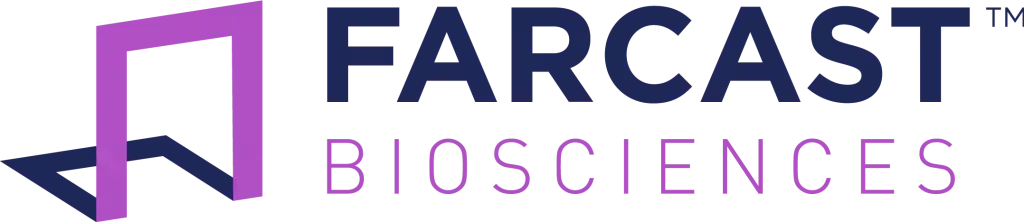 FARCAST™
BIOSCIENCES